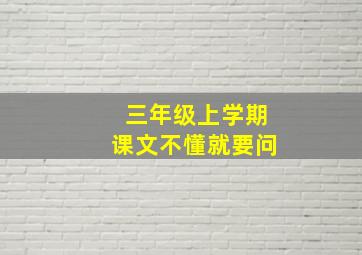 三年级上学期
课文不懂就要问